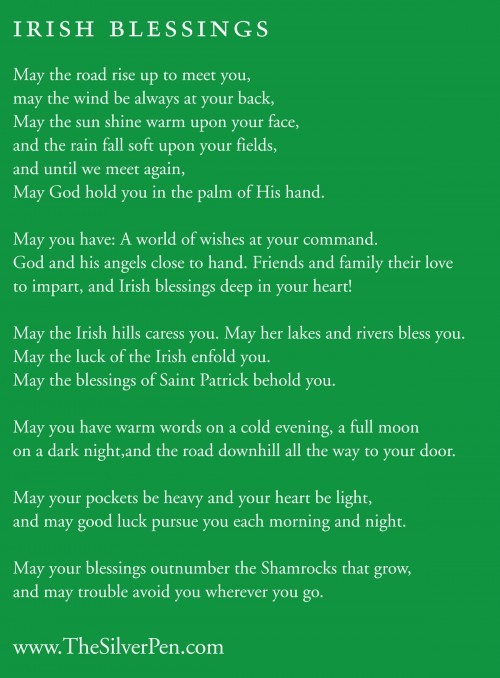 IRISH BLESSINGS

May the road rise up to meet you,
may the wind be always at your back,
May the sun shine warm upon your face,
and the rain fall soft upon your fields,
and until we meet again,
May God hold you in the palm of His hand.

May you have: A world of wishes at your command.
God and his angels close to hand. Friends and family their love to impart, and Irish blessings deep in your heart!

May the Irish hills caress you. May her lakes and rivers bless you.
May the luck of the Irish enfold you.
May the blessings of Saint Patrick behold you.

May you have warm words on a cold evening, a full moon on a dark night,and the road downhill all the way to your door.

May your pockets be heavy and your heart be light,
and may good luck pursue you each morning and night.

May your blessings outnumber the Shamrocks that grow,
and may trouble avoid you wherever you go.

www.TheSilverPen.com